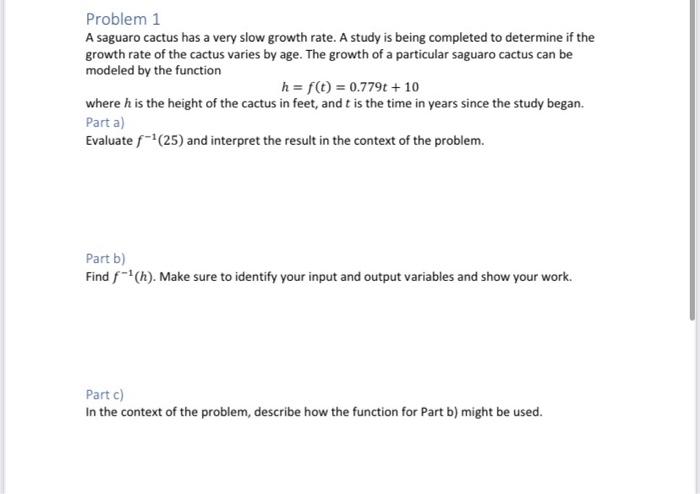 Problem 1

A saguaro cactus has a very slow growth rate. A study is being completed to determine if the growth rate of the cactus varies by age. The growth of a particular saguaro cactus can be modeled by the function

$h = f(t) = 0.779t + 10$

where $h$ is the height of the cactus in feet, and $t$ is the time in years since the study began.

Part a)

Evaluate $f^{-1}(25)$ and interpret the result in the context of the problem.

Part b)

Find $f^{-1}(h)$. Make sure to identify your input and output variables and show your work.

Part c)

In the context of the problem, describe how the function for Part b) might be used.